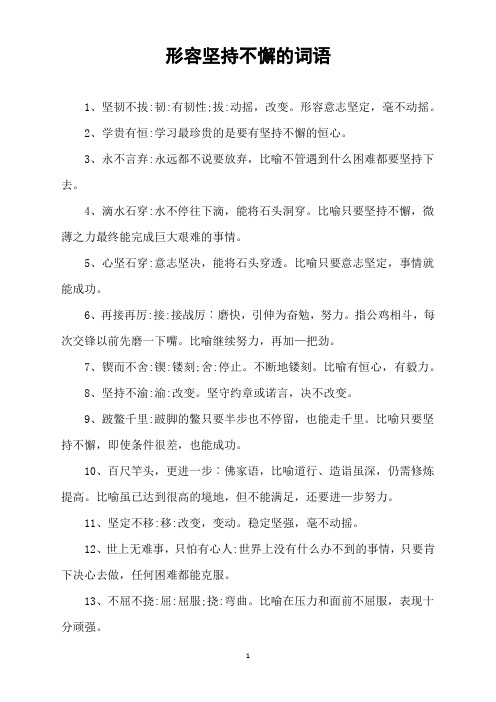 形容坚持不懈的词语

1、坚韧不拔:韧:有韧性;拔:动摇，改变。形容意志坚定，毫不动摇。

2、学贵有恒:学习最珍贵的是要有坚持不懈的恒心。

3、永不言弃:永远都不说要放弃，比喻不管遇到什么困难都要坚持下去。

4、滴水石穿:水不停往下滴，能将石头洞穿。比喻只要坚持不懈，微薄之力最终能完成巨大艰难的事情。

5、心坚石穿:意志坚决，能将石头穿透。比喻只要意志坚定，事情就能成功。

6、再接再厉:接:接战厉：磨快，引伸为奋勉，努力。指公鸡相斗，每次交锋以前先磨一下嘴。比喻继续努力，再加一把劲。

7、锲而不舍:锲:镂刻;舍:停止。不断地镂刻。比喻有恒心，有毅力。

8、坚持不渝:渝:改变。坚守约章或诺言，决不改变。

9、跛鳖千里:跛脚的鳖只要半步也不停留，也能走千里。比喻只要坚持不懈，即使条件很差，也能成功。

10、百尺竿头，更进一步：佛家语，比喻道行、造诣虽深，仍需修炼提高。比喻虽已达到很高的境地，但不能满足，还要进一步努力。

11、坚定不移:移:改变，变动。稳定坚强，毫不动摇。

12、世上无难事，只怕有心人:世界上没有什么办不到的事情，只要肯下决心去做，任何困难都能克服。

13、不屈不挠:屈:屈服;挠:弯曲。比喻在压力和面前不屈服，表现十分顽强。

1